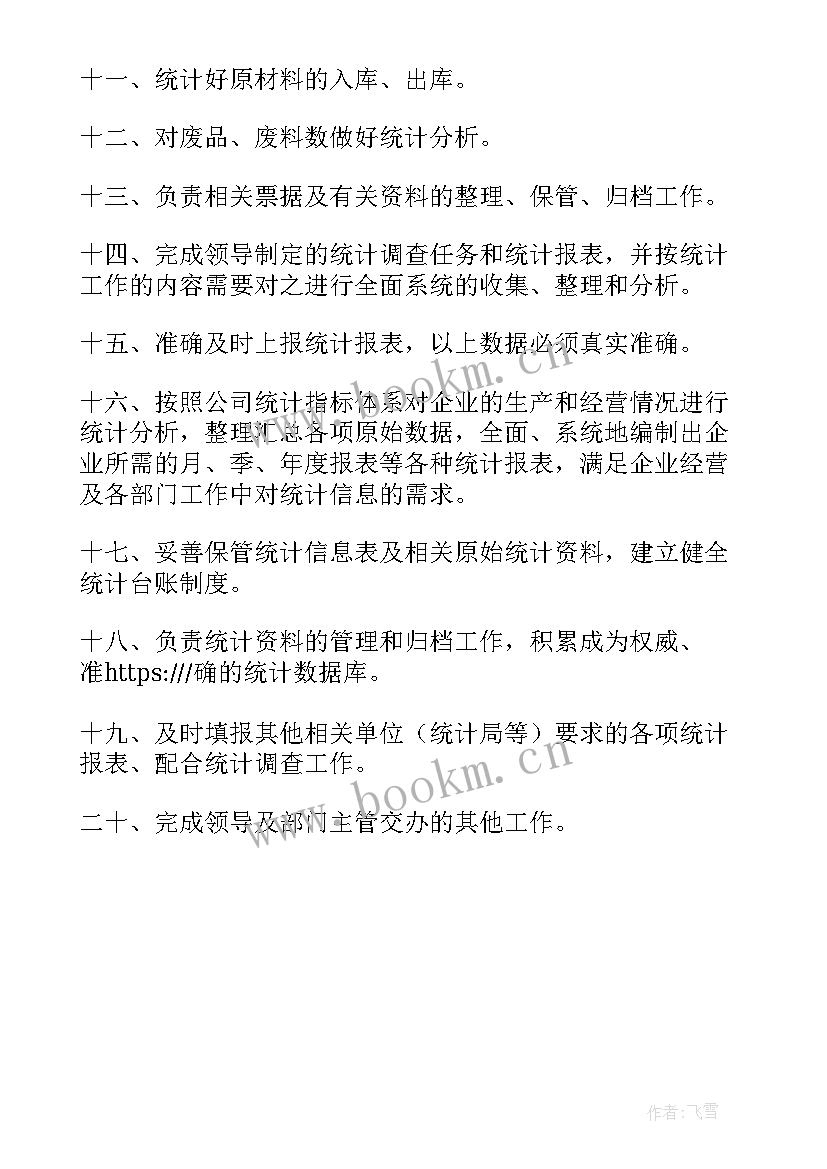 十一、统计好原材料的入库、出库。

十二、对废品、废料数做好统计分析。

十三、负责相关票据及有关资料的整理、保管、归档工作。

十四、完成领导制定的统计调查任务和统计报表，并按统计工作的内容需要对之进行全面系统的收集、整理和分析。

十五、准确及时上报统计报表，以上数据必须真实准确。

十六、按照公司统计指标体系对企业的生产和经营情况进行统计分析，整理汇总各项原始数据，全面、系统地编制出企业所需的月、季、年度报表等各种统计报表，满足企业经营及各部门工作中对统计信息的需求。

十七、妥善保管统计信息表及相关原始统计资料，建立健全统计台账制度。

十八、负责统计资料的管理和归档工作，积累成为权威、准https:///确的统计数据库。

十九、及时填报其他相关单位（统计局等）要求的各项统计报表、配合统计调查工作。

二十、完成领导及部门主管交办的其他工作。

www.bookm.cn

www.bookm.cn

作者：飞雪